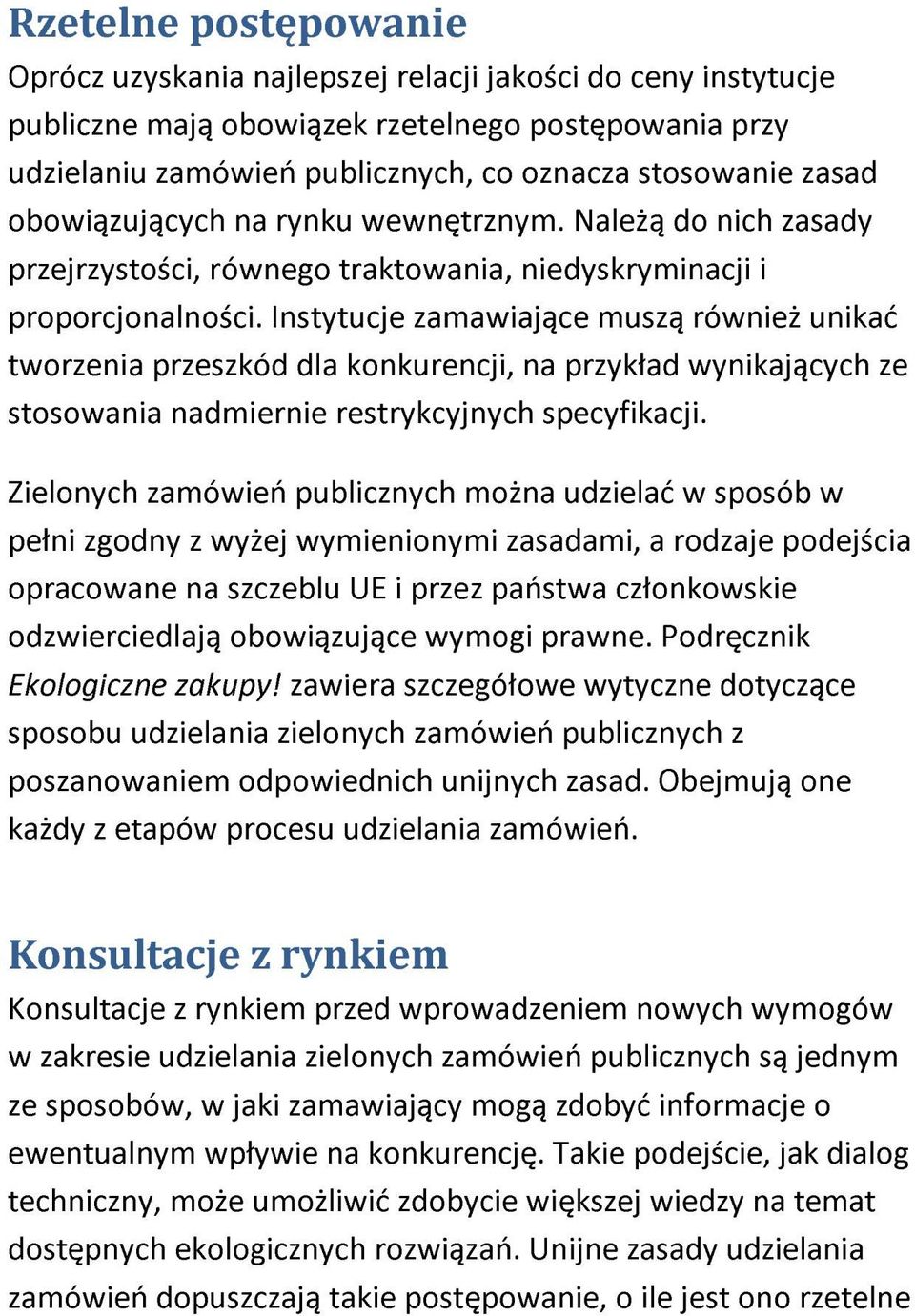 Rzetelne postępowanie

Oprócz uzyskania najlepszej relacji jakości do ceny instytucje publiczne mają obowiązek rzetelnego postępowania przy udzielaniu zamówień publicznych, co oznacza stosowanie zasad obowiązujących na rynku wewnętrznym. Należą do nich zasady przejrzystości, równego traktowania, niedyskryminacji i proporcjonalności. Instytucje zamawiające muszą również unikać tworzenia przeszkód dla konkurencji, na przykład wynikających ze stosowania nadmiernie restrykcyjnych specyfikacji.

Zielonych zamówień publicznych można udzielać w sposób w pełni zgodny z wyżej wymienionymi zasadami, a rodzaje podejścia opracowane na szczeblu UE i przez państwa członkowskie odzwierciedlają obowiązujące wymogi prawne. Podręcznik Ekologiczne zakupy! zawiera szczegółowe wytyczne dotyczące sposobu udzielania zielonych zamówień publicznych z poszanowaniem odpowiednich unijnych zasad. Obejmują one każdy z etapów procesu udzielania zamówień.

Konsultacje z rynkiem

Konsultacje z rynkiem przed wprowadzeniem nowych wymogów w zakresie udzielania zielonych zamówień publicznych są jednym ze sposobów, w jaki zamawiający mogą zdobyć informacje o ewentualnym wpływie na konkurencję. Takie podejście, jak dialog techniczny, może umożliwić zdobycie większej wiedzy na temat dostępnych ekologicznych rozwiązań. Unijne zasady udzielania zamówień dopuszczają takie postępowanie, o ile jest ono rzetelne